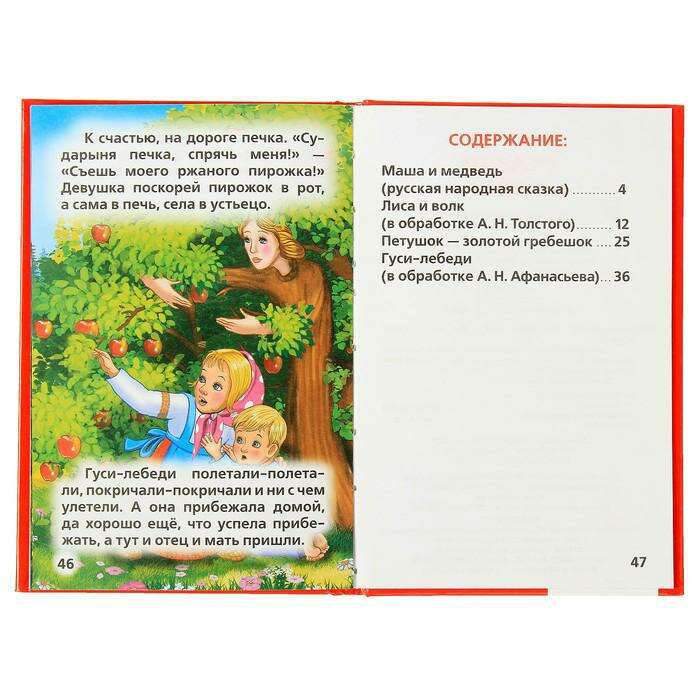 К счастью, на дороге печка. «Сударыня печка, спрячь меня!» — «Съешь моего ржаного пирожка!» Девушка поскорей пирожок в рот, а сама в печь, села в устьецо.

Гуси-лебеди полетали-полетали, покричали-покричали и ни с чем улетели. А она прибежала домой, да хорошо ещё, что успела прибежать, а тут и отец и мать пришли.

46

СОДЕРЖАНИЕ:

Маша и медведь
(русская народная сказка) 4
Лиса и волк
(в обработке А. Н. Толстого) 12
Петушок — золотой гребешок 25
Гуси-лебеди
(в обработке А. Н. Афанасьева) 36

47